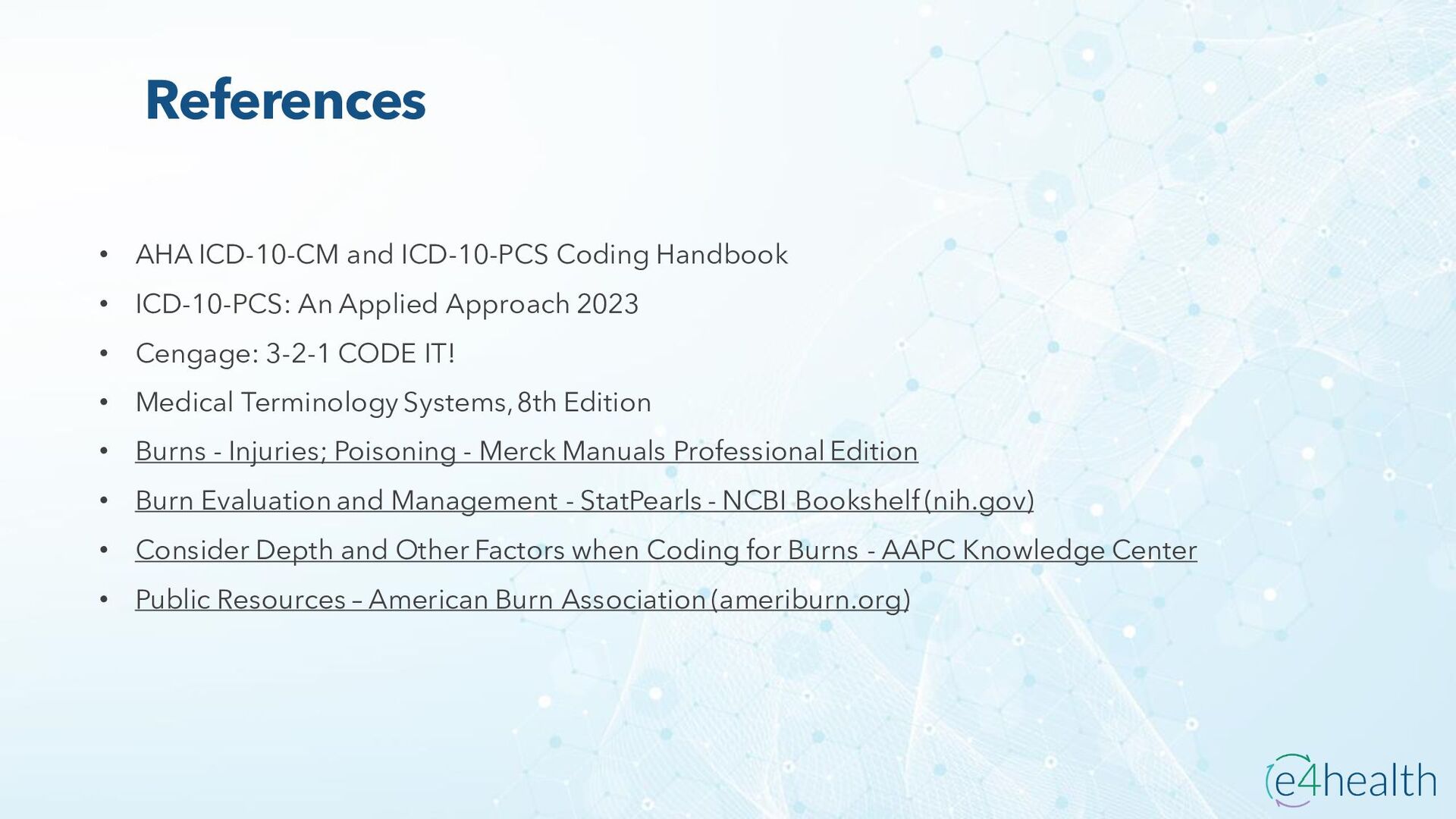 References

• AHA ICD-10-CM and ICD-10-PCS Coding Handbook
• ICD-10-PCS: An Applied Approach 2023
• Cengage: 3-2-1 CODE IT!
• Medical Terminology Systems, 8th Edition
• Burns - Injuries; Poisoning - Merck Manuals Professional Edition
• Burn Evaluation and Management - StatPearls - NCBI Bookshelf (nih.gov)
• Consider Depth and Other Factors when Coding for Burns - AAPC Knowledge Center
• Public Resources – American Burn Association (ameriburn.org)

e4health